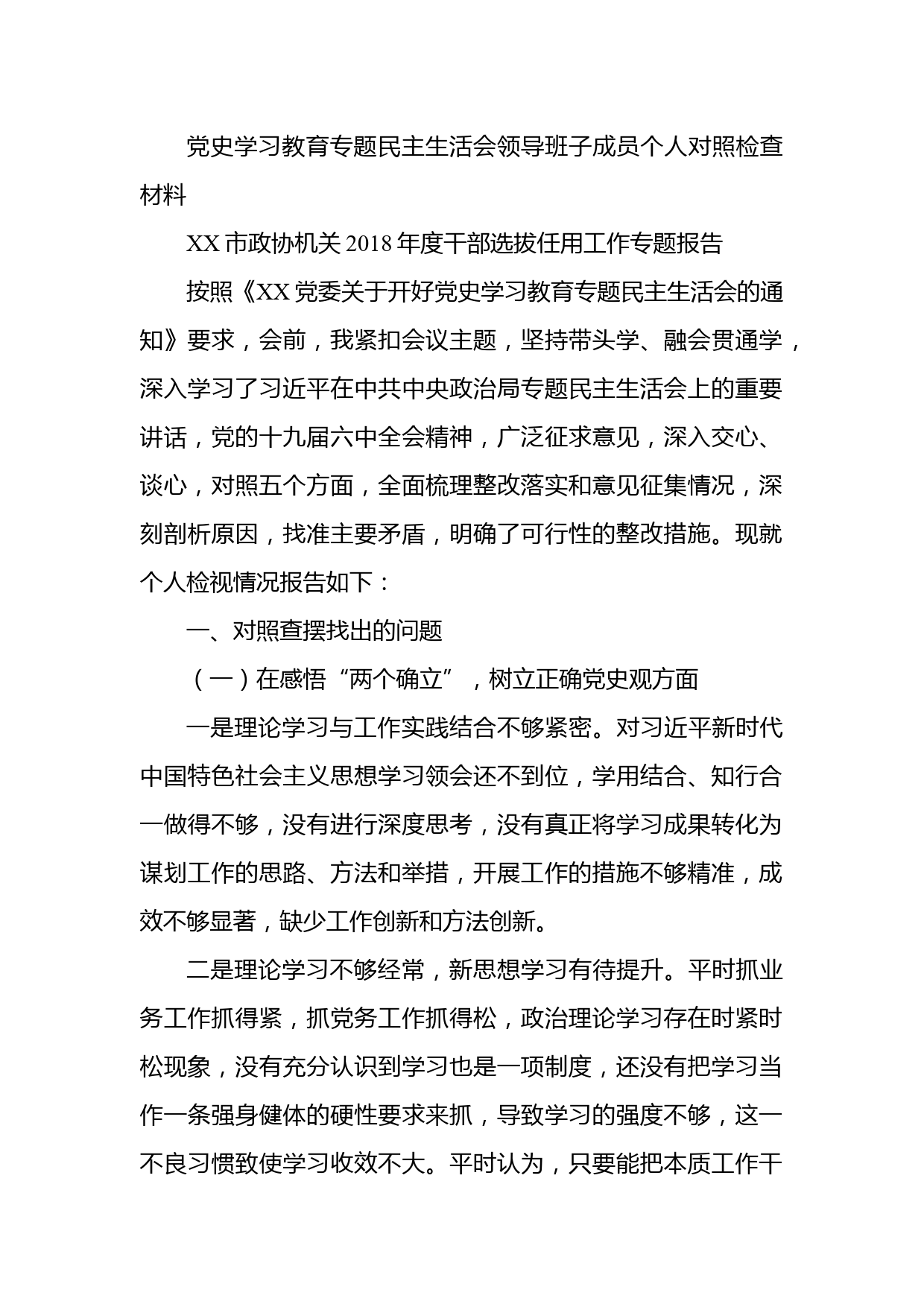 党史学习教育专题民主生活会领导班子成员个人对照检查材料

XX 市政协机关 2018 年度干部选拔任用工作专题报告

按照《XX 党委关于开好党史学习教育专题民主生活会的通知》要求，会前，我紧扣会议主题，坚持带头学、融会贯通学，深入学习了习近平在中共中央政治局专题民主生活会上的重要讲话，党的十九届六中全会精神，广泛征求意见，深入交心、谈心，对照五个方面，全面梳理整改落实和意见征集情况，深刻剖析原因，找准主要矛盾，明确了可行性的整改措施。现就个人检视情况报告如下：

一、对照查摆找出的问题

（一）在感悟“两个确立”，树立正确党史观方面

一是理论学习与工作实践结合不够紧密。对习近平新时代中国特色社会主义思想学习领会还不到位，学用结合、知行合一做得不够，没有进行深度思考，没有真正将学习成果转化为谋划工作的思路、方法和举措，开展工作的措施不够精准，成效不够显著，缺少工作创新和方法创新。

二是理论学习不够经常，新思想学习有待提升。平时抓业务工作抓得紧，抓党务工作抓得松，政治理论学习存在时紧时松现象，没有充分认识到学习也是一项制度，还没有把学习当作一条强身健体的硬性要求来抓，导致学习的强度不够，这一不良习惯致使学习收效不大。平时认为，只要能把本质工作干